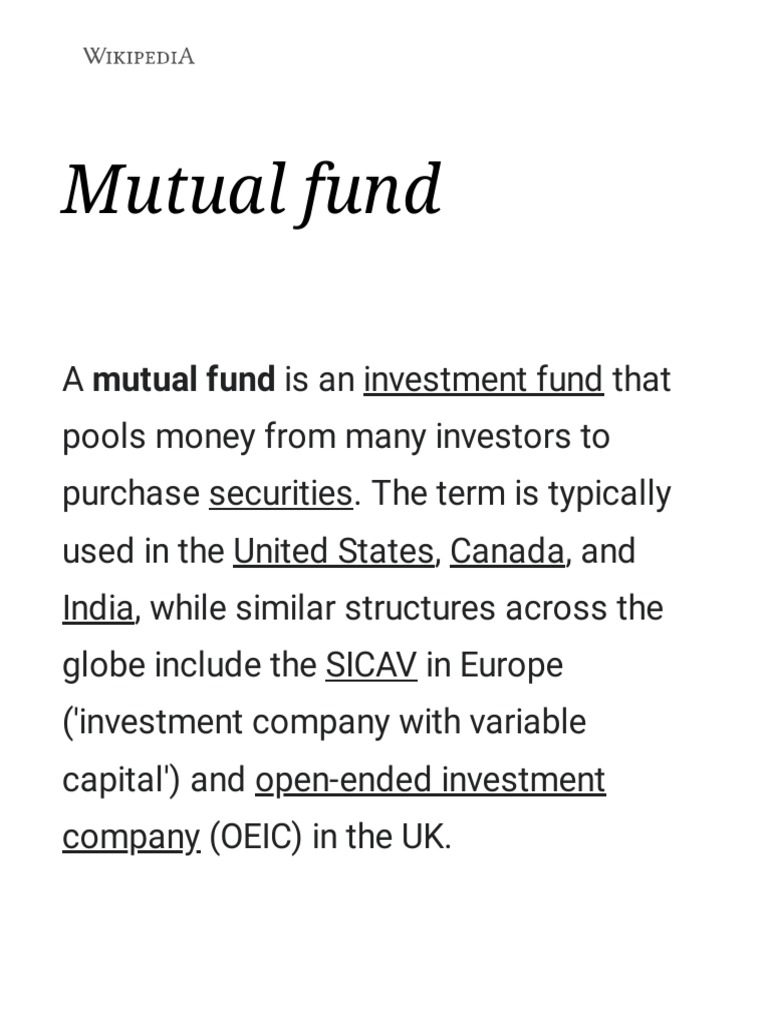 WIKIPEDIA

Mutual fund

A mutual fund is an investment fund that pools money from many investors to purchase securities. The term is typically used in the United States, Canada, and India, while similar structures across the globe include the SICAV in Europe ('investment company with variable capital') and open-ended investment company (OEIC) in the UK.